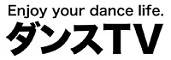 Enjoy your dance life.
ダンスTV